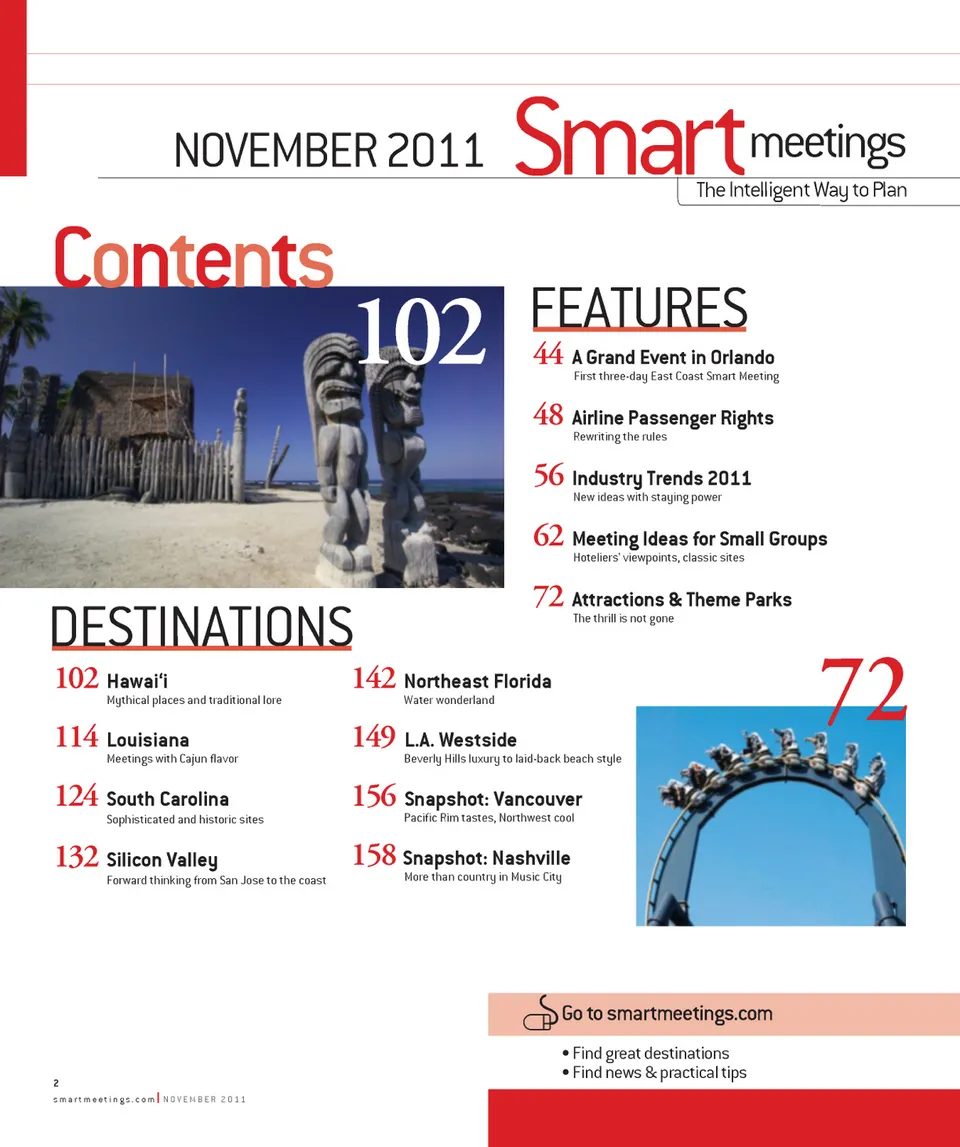 NOVEMBER 2011 Smart meetings
The Intelligent Way to Plan

Contents

102

FEATURES

44 A Grand Event in Orlando
First three-day East Coast Smart Meeting

48 Airline Passenger Rights
Rewriting the rules

56 Industry Trends 2011
New ideas with staying power

62 Meeting Ideas for Small Groups
Hoteliers' viewpoints, classic sites

72 Attractions & Theme Parks
The thrill is not gone

DESTINATIONS

102 Hawai'i
Mythical places and traditional lore

114 Louisiana
Meetings with Cajun flavor

124 South Carolina
Sophisticated and historic sites

132 Silicon Valley
Forward thinking from San Jose to the coast

142 Northeast Florida
Water wonderland

149 L.A. Westside
Beverly Hills luxury to laid-back beach style

156 Snapshot: Vancouver
Pacific Rim tastes, Northwest cool

158 Snapshot: Nashville
More than country in Music City

72

Go to smartmeetings.com
• Find great destinations
• Find news & practical tips

2
smartmeetings.com | NOVEMBER 2011